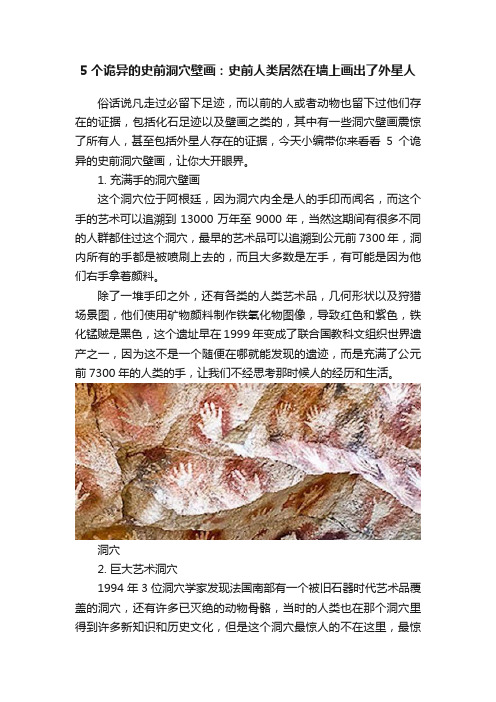 5 个诡异的史前洞穴壁画：史前人类居然在墙上画出了外星人

俗话说凡走过必留下足迹，而以前的人或者动物也留下过他们存在的证据，包括化石足迹以及壁画之类的，其中有一些洞穴壁画震惊了所有人，甚至包括外星人存在的证据，今天小编带你来看看 5 个诡异的史前洞穴壁画，让你大开眼界。

1. 充满手的洞穴壁画

这个洞穴位于阿根廷，因为洞穴内全是人的手印而闻名，而这个手的艺术可以追溯到 13000 万年至 9000 年，当然这期间有很多不同的人群都住过这个洞穴，最早的艺术品可以追溯到公元前 7300 年，洞内所有的手都是被喷刷上去的，而且大多数是左手，有可能是因为他们右手拿着颜料。

除了一堆手印之外，还有各类的人类艺术品，几何形状以及狩猎场景图，他们使用矿物颜料制作铁氧化物图像，导致红色和紫色，铁化锰就是黑色，这个遗址早在 1999 年变成了联合国教科文组织世界遗产之一，因为这不是一个随便在哪就能发现的遗迹，而是充满了公元前 7300 年的人类的手，让我们不经思考那时候人的经历和生活。

洞穴

2. 巨大艺术洞穴

1994 年 3 位洞穴学家发现法国南部有一个被旧石器时代艺术品覆盖的洞穴，还有许多已灭绝的动物骨骼，当时的人类也在那个洞穴里得到许多新知识和历史文化，但是这个洞穴最惊人的不在这里，最惊